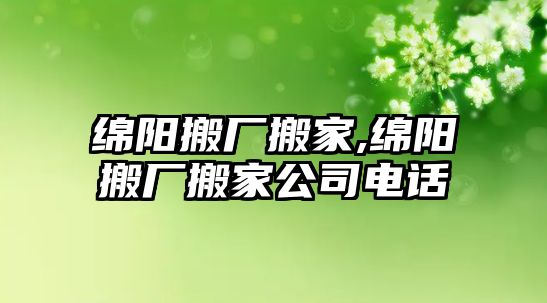 绵阳搬厂搬家,绵阳搬厂搬家公司电话